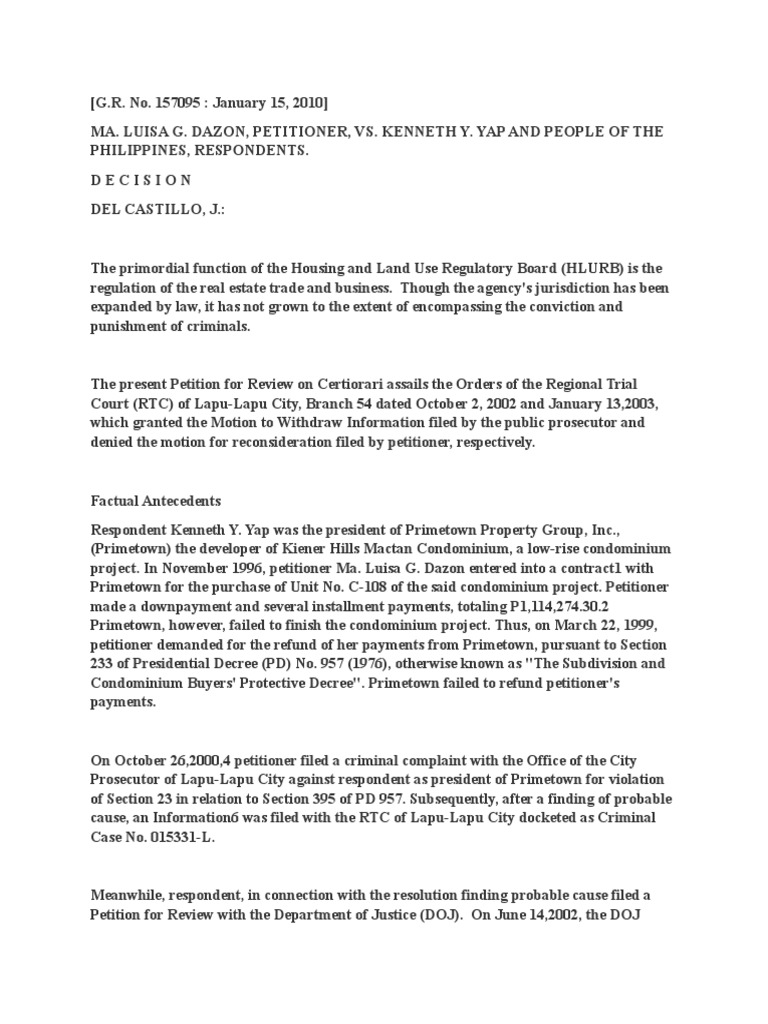 [G.R. No. 157095 : January 15, 2010]

MA. LUISA G. DAZON, PETITIONER, VS. KENNETH Y. YAP AND PEOPLE OF THE PHILIPPINES, RESPONDENTS.

D E C I S I O N

DEL CASTILLO, J.:

The primordial function of the Housing and Land Use Regulatory Board (HLURB) is the regulation of the real estate trade and business. Though the agency's jurisdiction has been expanded by law, it has not grown to the extent of encompassing the conviction and punishment of criminals.

The present Petition for Review on Certiorari assails the Orders of the Regional Trial Court (RTC) of Lapu-Lapu City, Branch 54 dated October 2, 2002 and January 13,2003, which granted the Motion to Withdraw Information filed by the public prosecutor and denied the motion for reconsideration filed by petitioner, respectively.

Factual Antecedents

Respondent Kenneth Y. Yap was the president of Primetown Property Group, Inc., (Primetown) the developer of Kiener Hills Mactan Condominium, a low-rise condominium project. In November 1996, petitioner Ma. Luisa G. Dazon entered into a contract1 with Primetown for the purchase of Unit No. C-108 of the said condominium project. Petitioner made a downpayment and several installment payments, totaling P1,114,274.30.2 Primetown, however, failed to finish the condominium project. Thus, on March 22, 1999, petitioner demanded for the refund of her payments from Primetown, pursuant to Section 233 of Presidential Decree (PD) No. 957 (1976), otherwise known as "The Subdivision and Condominium Buyers' Protective Decree". Primetown failed to refund petitioner's payments.

On October 26,2000,4 petitioner filed a criminal complaint with the Office of the City Prosecutor of Lapu-Lapu City against respondent as president of Primetown for violation of Section 23 in relation to Section 395 of PD 957. Subsequently, after a finding of probable cause, an Information6 was filed with the RTC of Lapu-Lapu City docketed as Criminal Case No. 015331-L.

Meanwhile, respondent, in connection with the resolution finding probable cause filed a Petition for Review with the Department of Justice (DOJ). On June 14,2002, the DOJ